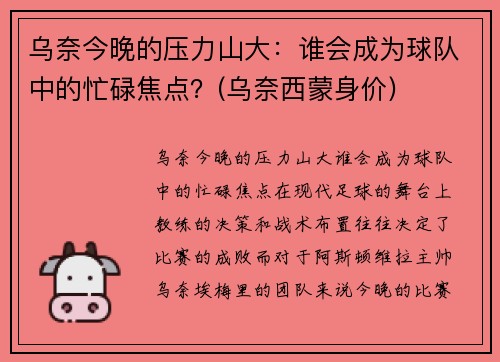 乌奈今晚的压力山大：谁会成为球队中的忙碌焦点？(乌奈西蒙身价)

乌奈今晚的压力山大谁会成为球队中的忙碌焦点在现代足球的舞台上教练的决策和战术布置往往决定了比赛的成败而对于阿斯顿维拉主帅乌奈埃梅里的团队来说今晚的比赛